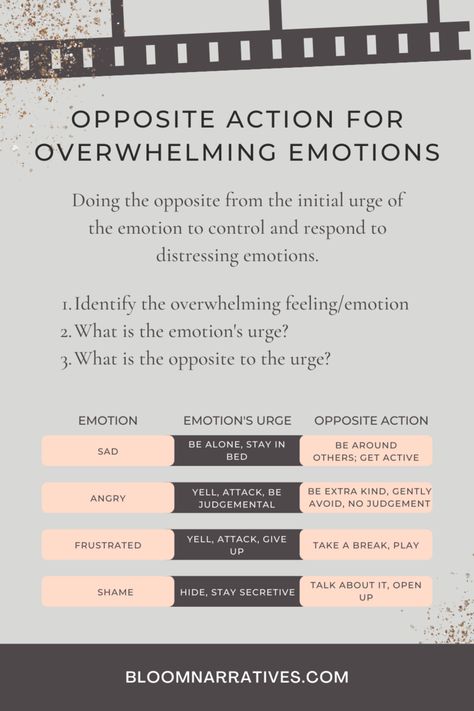 OPPOSITE ACTION FOR OVERWHELMING EMOTIONS

Doing the opposite from the initial urge of the emotion to control and respond to distressing emotions.

1. Identify the overwhelming feeling/emotion
2. What is the emotion's urge?
3. What is the opposite to the urge?

| EMOTION | EMOTION'S URGE | OPPOSITE ACTION |
|---|---|---|
| SAD | BE ALONE, STAY IN BED | BE AROUND OTHERS; GET ACTIVE |
| ANGRY | YELL, ATTACK, BE JUDGEMENTAL | BE EXTRA KIND, GENTLY AVOID, NO JUDGEMENT |
| FRUSTRATED | YELL, ATTACK, GIVE UP | TAKE A BREAK, PLAY |
| SHAME | HIDE, STAY SECRETIVE | TALK ABOUT IT, OPEN UP |

BLOOMNARRATIVES.COM